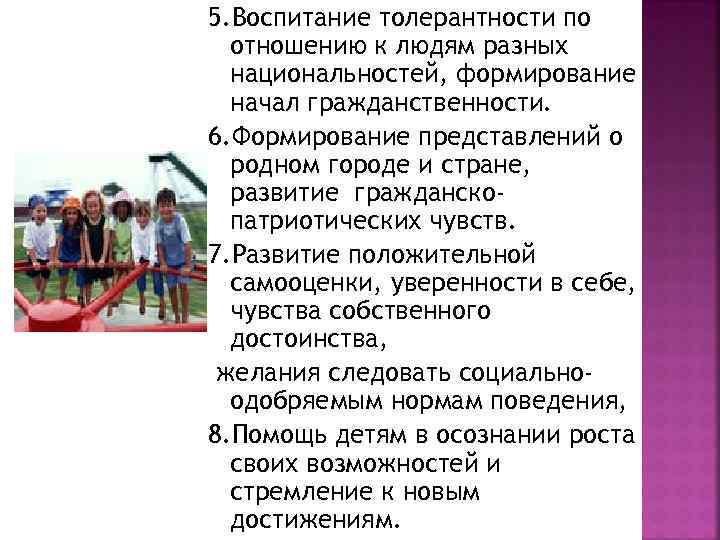 5.Воспитание толерантности по отношению к людям разных национальностей, формирование начал гражданственности.

6.Формирование представлений о родном городе и стране, развитие гражданско-патриотических чувств.

7.Развитие положительной самооценки, уверенности в себе, чувства собственного достоинства,

желания следовать социально-одобряемым нормам поведения,

8.Помощь детям в осознании роста своих возможностей и стремление к новым достижениям.